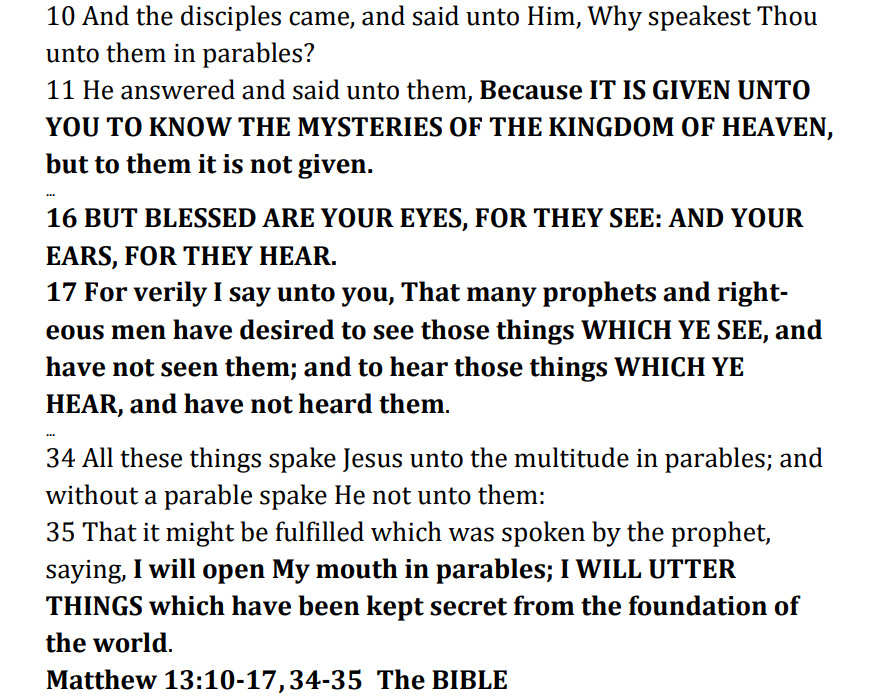 10 And the disciples came, and said unto Him, Why speakest Thou unto them in parables?
11 He answered and said unto them, Because IT IS GIVEN UNTO YOU TO KNOW THE MYSTERIES OF THE KINGDOM OF HEAVEN, but to them it is not given.
...
16 BUT BLESSED ARE YOUR EYES, FOR THEY SEE: AND YOUR EARS, FOR THEY HEAR.
17 For verily I say unto you, That many prophets and righteous men have desired to see those things WHICH YE SEE, and have not seen them; and to hear those things WHICH YE HEAR, and have not heard them.
...
34 All these things spake Jesus unto the multitude in parables; and without a parable spake He not unto them:
35 That it might be fulfilled which was spoken by the prophet, saying, I will open My mouth in parables; I WILL UTTER THINGS which have been kept secret from the foundation of the world.
Matthew 13:10-17, 34-35 The BIBLE